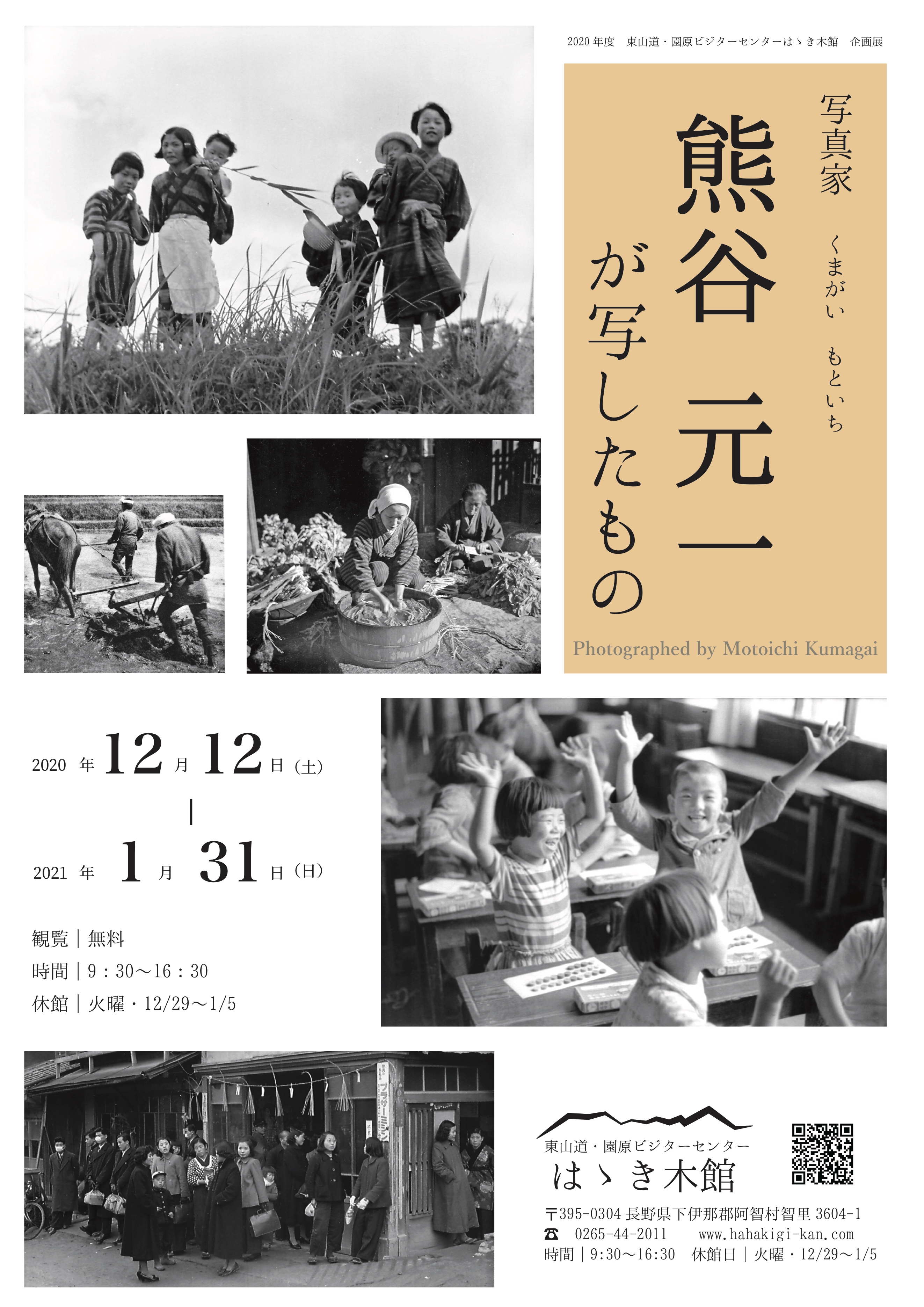 2020 年度　東山道・園原ビジターセンターはゝき木館　企画展

写真家

熊谷 元一

くまがい　もといち

が写したもの

Photographed by Motoichi Kumagai

2020 年 12 月 12 日（土）
|
2021 年 1 月 31 日（日）

観覧｜無料
時間｜9：30〜16：30
休館｜火曜・12/29〜1/5

東山道・園原ビジターセンター
はゝき木館
〒395-0304 長野県下伊那郡阿智村智里 3604-1
☎ 0265-44-2011　www.hahakigi-kan.com
時間｜9:30〜16:30　休館日｜火曜・12/29〜1/5